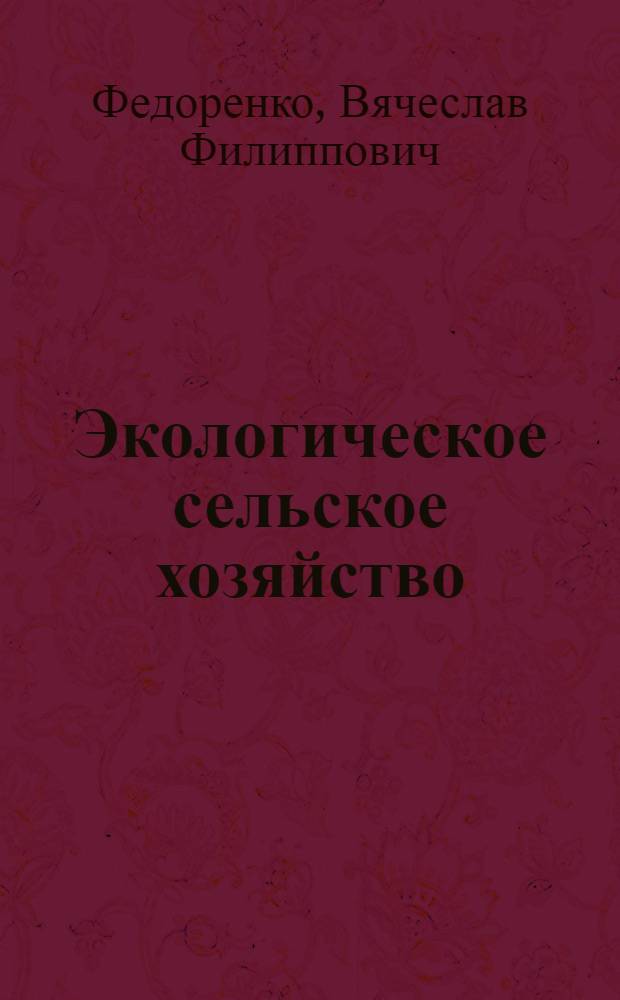 Федоренко, Вячеслав Филиппович

Экологическое сельское хозяйство